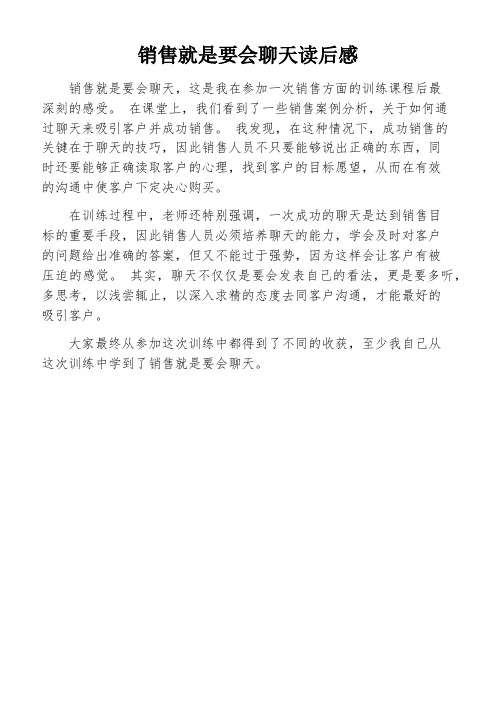 销售就是要会聊天读后感

销售就是要会聊天，这是我在参加一次销售方面的训练课程后最深刻的感受。 在课堂上，我们看到了一些销售案例分析，关于如何通过聊天来吸引客户并成功销售。 我发现，在这种情况下，成功销售的关键在于聊天的技巧，因此销售人员不只要能够说出正确的东西，同时还要能够正确读取客户的心理，找到客户的目标愿望，从而在有效的沟通中使客户下定决心购买。

在训练过程中，老师还特别强调，一次成功的聊天是达到销售目标的重要手段，因此销售人员必须培养聊天的能力，学会及时对客户的问题给出准确的答案，但又不能过于强势，因为这样会让客户有被压迫的感觉。 其实，聊天不仅仅是要会发表自己的看法，更是要多听，多思考，以浅尝辄止，以深入求精的态度去同客户沟通，才能最好的吸引客户。

大家最终从参加这次训练中都得到了不同的收获，至少我自己从这次训练中学到了销售就是要会聊天。